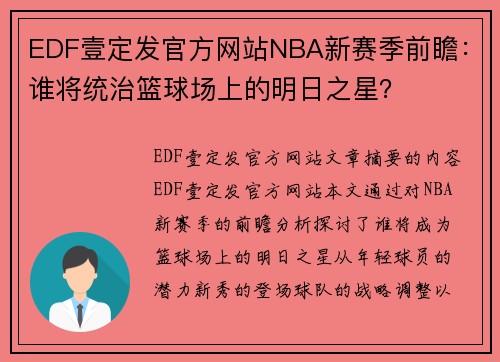 EDF壹定发官方网站NBA新赛季前瞻：谁将统治篮球场上的明日之星？

EDF壹定发官方网站文章摘要的内容
EDF壹定发官方网站本文通过对NBA新赛季的前瞻分析探讨了谁将成为篮球场上的明日之星从年轻球员的潜力新秀的登场球队的战略调整以